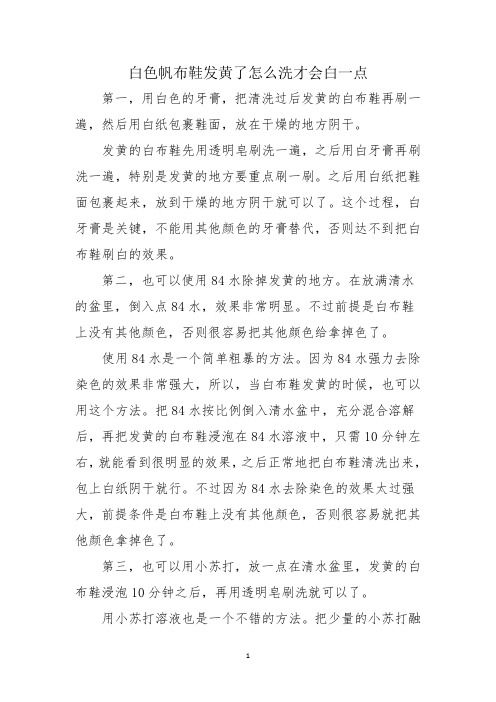 白色帆布鞋发黄了怎么洗才会白一点

第一，用白色的牙膏，把清洗过后发黄的白布鞋再刷一遍，然后用白纸包裹鞋面，放在干燥的地方阴干。

发黄的白布鞋先用透明皂刷洗一遍，之后用白牙膏再刷洗一遍，特别是发黄的地方要重点刷一刷。之后用白纸把鞋面包裹起来，放到干燥的地方阴干就可以了。这个过程，白牙膏是关键，不能用其他颜色的牙膏替代，否则达不到把白布鞋刷白的效果。

第二，也可以使用84水除掉发黄的地方。在放满清水的盆里，倒入点84水，效果非常明显。不过前提是白布鞋上没有其他颜色，否则很容易把其他颜色给拿掉色了。

使用84水是一个简单粗暴的方法。因为84水强力去除染色的效果非常强大，所以，当白布鞋发黄的时候，也可以用这个方法。把84水按比例倒入清水盆中，充分混合溶解后，再把发黄的白布鞋浸泡在84水溶液中，只需10分钟左右，就能看到很明显的效果，之后正常地把白布鞋清洗出来，包上白纸阴干就行。不过因为84水去除染色的效果太过强大，前提条件是白布鞋上没有其他颜色，否则很容易就把其他颜色拿掉色了。

第三，也可以用小苏打，放一点在清水盆里，发黄的白布鞋浸泡10分钟之后，再用透明皂刷洗就可以了。

用小苏打溶液也是一个不错的方法。把少量的小苏打融

1